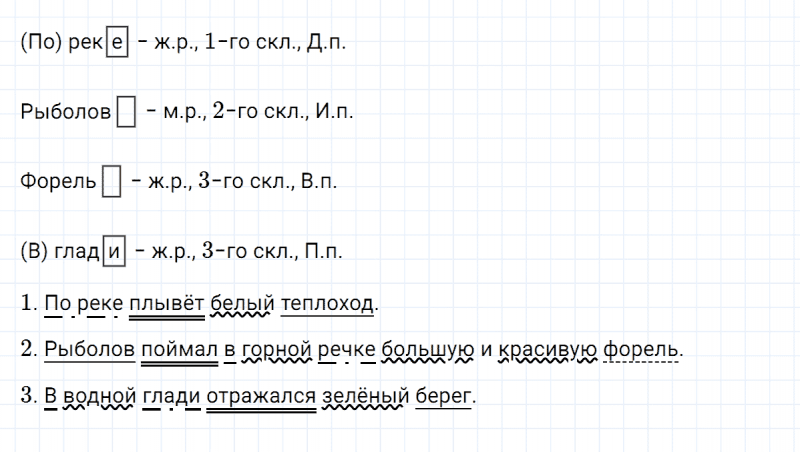 (По) реке – ж.р., 1-го скл., Д.п.

Рыболов – м.р., 2-го скл., И.п.

Форель – ж.р., 3-го скл., В.п.

(В) глади – ж.р., 3-го скл., П.п.

1. По реке плывёт белый теплоход.

2. Рыболов поймал в горной речке большую и красивую форель.

3. В водной глади отражался зелёный берег.